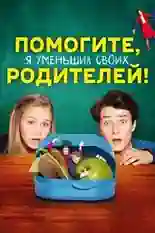 ПОМОГИТЕ,
Я УМЕНЬШИЛ СВОИХ
РОДИТЕЛЕЙ!